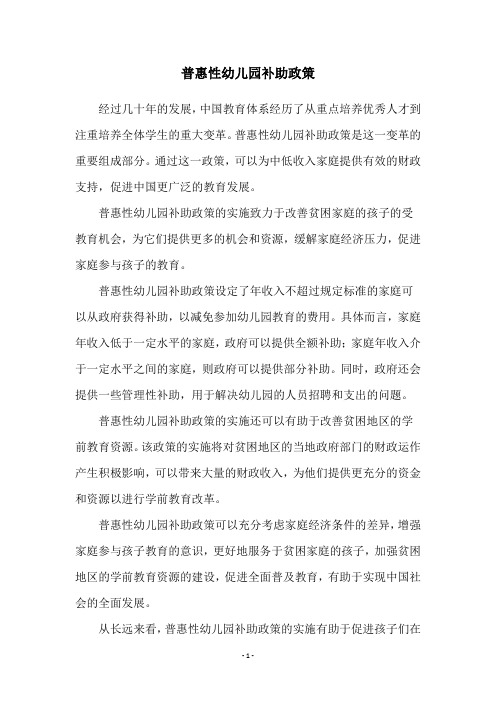 普惠性幼儿园补助政策

经过几十年的发展，中国教育体系经历了从重点培养优秀人才到注重培养全体学生的重大变革。普惠性幼儿园补助政策是这一变革的重要组成部分。通过这一政策，可以为中低收入家庭提供有效的财政支持，促进中国更广泛的教育发展。

普惠性幼儿园补助政策的实施致力于改善贫困家庭的孩子的受教育机会，为它们提供更多的机会和资源，缓解家庭经济压力，促进家庭参与孩子的教育。

普惠性幼儿园补助政策设定了年收入不超过规定标准的家庭可以从政府获得补助，以减免参加幼儿园教育的费用。具体而言，家庭年收入低于一定水平的家庭，政府可以提供全额补助；家庭年收入介于一定水平之间的家庭，则政府可以提供部分补助。同时，政府还会提供一些管理性补助，用于解决幼儿园的人员招聘和支出的问题。

普惠性幼儿园补助政策的实施还可以有助于改善贫困地区的学前教育资源。该政策的实施将对贫困地区的当地政府部门的财政运作产生积极影响，可以带来大量的财政收入，为他们提供更充分的资金和资源以进行学前教育改革。

普惠性幼儿园补助政策可以充分考虑家庭经济条件的差异，增强家庭参与孩子教育的意识，更好地服务于贫困家庭的孩子，加强贫困地区的学前教育资源的建设，促进全面普及教育，有助于实现中国社会的全面发展。

从长远来看，普惠性幼儿园补助政策的实施有助于促进孩子们在

- 1 -